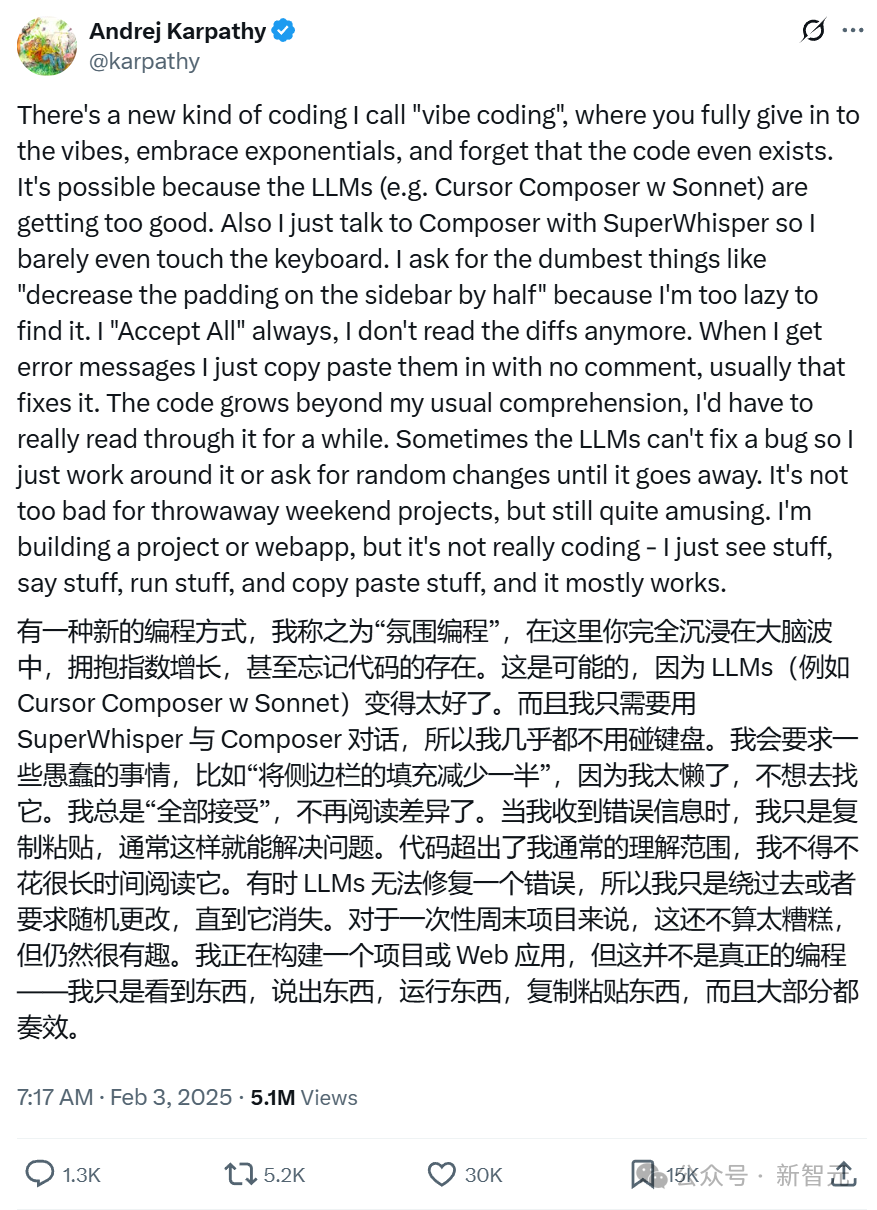 Andrej Karpathy
@karpathy

There's a new kind of coding I call "vibe coding", where you fully give in to the vibes, embrace exponentials, and forget that the code even exists. It's possible because the LLMs (e.g. Cursor Composer w Sonnet) are getting too good. Also I just talk to Composer with SuperWhisper so I barely even touch the keyboard. I ask for the dumbest things like "decrease the padding on the sidebar by half" because I'm too lazy to find it. I "Accept All" always, I don't read the diffs anymore. When I get error messages I just copy paste them in with no comment, usually that fixes it. The code grows beyond my usual comprehension, I'd have to really read through it for a while. Sometimes the LLMs can't fix a bug so I just work around it or ask for random changes until it goes away. It's not too bad for throwaway weekend projects, but still quite amusing. I'm building a project or webapp, but it's not really coding - I just see stuff, say stuff, run stuff, and copy paste stuff, and it mostly works.

有一种新的编程方式，我称之为“氛围编程”，在这里你完全沉浸在大脑波中，拥抱指数增长，甚至忘记代码的存在。这是可能的，因为 LLMs（例如 Cursor Composer w Sonnet）变得太好了。而且我只需要用 SuperWhisper 与 Composer 对话，所以我几乎都不用碰键盘。我会要求一些愚蠢的事情，比如“将侧边栏的填充减少一半”，因为我太懒了，不想去找它。我总是“全部接受”，不再阅读差异了。当我收到错误信息时，我只是复制粘贴，通常这样就能解决问题。代码超出了我通常的理解范围，我不得不花很长时间阅读它。有时 LLMs 无法修复一个错误，所以我只是绕过去或者要求随机更改，直到它消失。对于一次性周末项目来说，这还不算太糟糕，但仍然很有趣。我正在构建一个项目或 Web 应用，但这并不是真正的编程——我只是看到东西，说出东西，运行东西，复制粘贴东西，而且大部分都奏效。

7:17 AM · Feb 3, 2025 · 5.1M Views

1.3K 5.2K 30K 15K

公众号 · 新智元